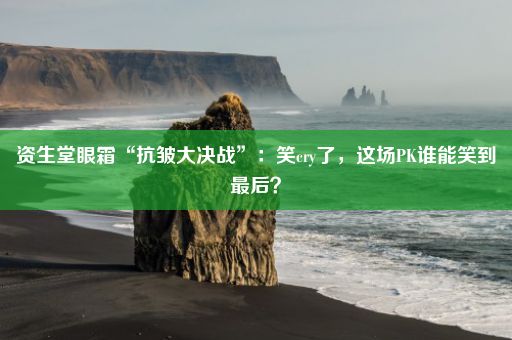 资生堂眼霜“抗皱大决战”：笑cry了，这场PK谁能笑到最后？